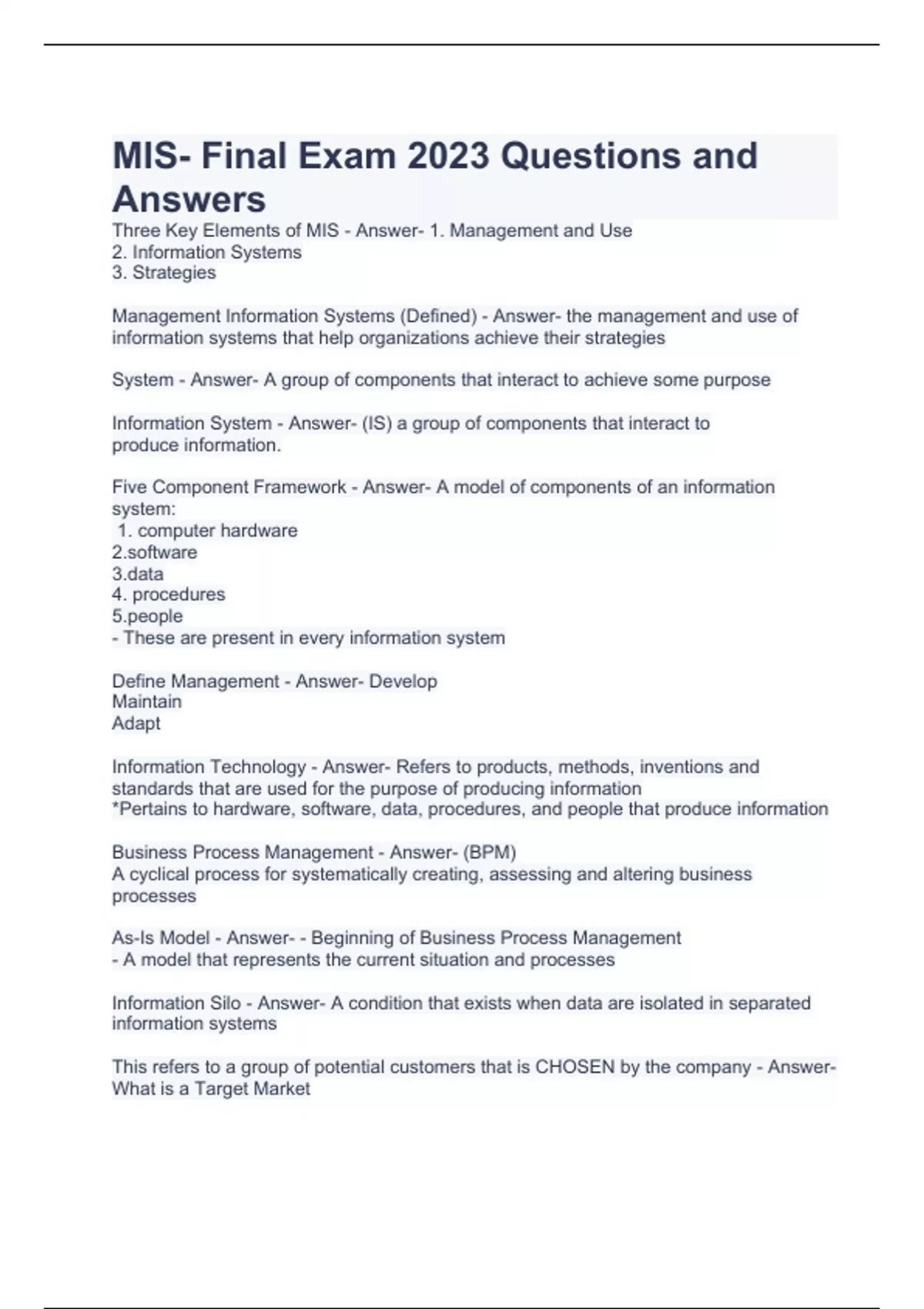 MIS- Final Exam 2023 Questions and Answers

Three Key Elements of MIS - Answer- 1. Management and Use
2. Information Systems
3. Strategies

Management Information Systems (Defined) - Answer- the management and use of information systems that help organizations achieve their strategies

System - Answer- A group of components that interact to achieve some purpose

Information System - Answer- (IS) a group of components that interact to produce information.

Five Component Framework - Answer- A model of components of an information system:
1. computer hardware
2.software
3.data
4. procedures
5.people
- These are present in every information system

Define Management - Answer- Develop
Maintain
Adapt

Information Technology - Answer- Refers to products, methods, inventions and standards that are used for the purpose of producing information
*Pertains to hardware, software, data, procedures, and people that produce information

Business Process Management - Answer- (BPM)
A cyclical process for systematically creating, assessing and altering business processes

As-Is Model - Answer- - Beginning of Business Process Management
- A model that represents the current situation and processes

Information Silo - Answer- A condition that exists when data are isolated in separated information systems

This refers to a group of potential customers that is CHOSEN by the company - Answer- What is a Target Market